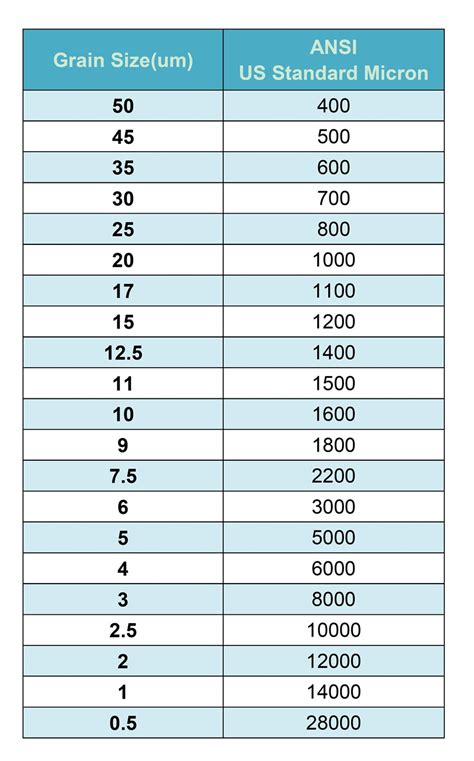 | Grain Size(um) | ANSI US Standard Micron |
|---|---|
| 50 | 400 |
| 45 | 500 |
| 35 | 600 |
| 30 | 700 |
| 25 | 800 |
| 20 | 1000 |
| 17 | 1100 |
| 15 | 1200 |
| 12.5 | 1400 |
| 11 | 1500 |
| 10 | 1600 |
| 9 | 1800 |
| 7.5 | 2200 |
| 6 | 3000 |
| 5 | 5000 |
| 4 | 6000 |
| 3 | 8000 |
| 2.5 | 10000 |
| 2 | 12000 |
| 1 | 14000 |
| 0.5 | 28000 |